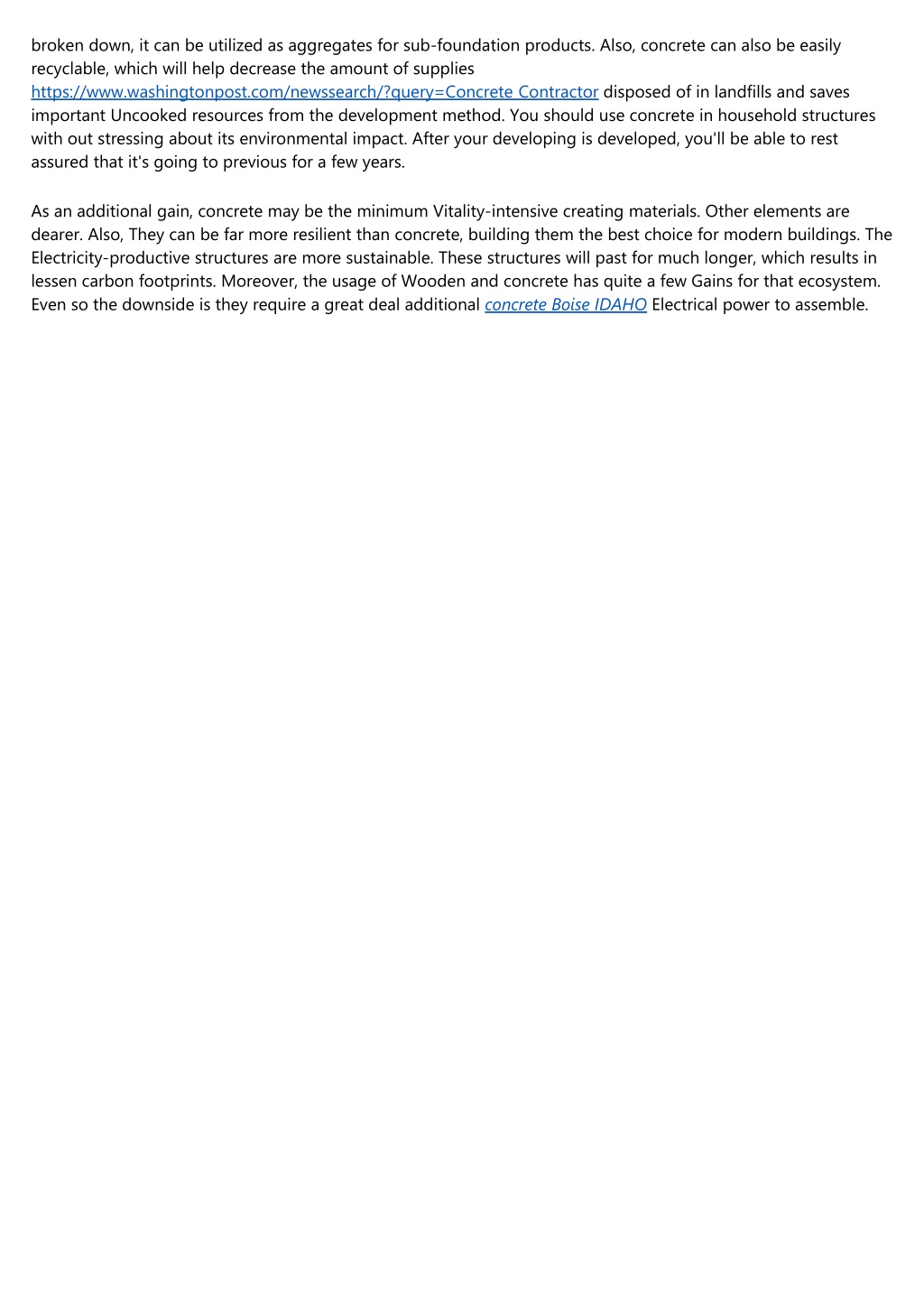 broken down, it can be utilized as aggregates for sub-foundation products. Also, concrete can also be easily recyclable, which will help decrease the amount of supplies https://www.washingtonpost.com/newssearch/?query=Concrete Contractor disposed of in landfills and saves important Uncooked resources from the development method. You should use concrete in household structures with out stressing about its environmental impact. After your developing is developed, you'll be able to rest assured that it's going to previous for a few years.

As an additional gain, concrete may be the minimum Vitality-intensive creating materials. Other elements are dearer. Also, They can be far more resilient than concrete, building them the best choice for modern buildings. The Electricity-productive structures are more sustainable. These structures will past for much longer, which results in lessen carbon footprints. Moreover, the usage of Wooden and concrete has quite a few Gains for that ecosystem. Even so the downside is they require a great deal additional concrete Boise IDAHO Electrical power to assemble.